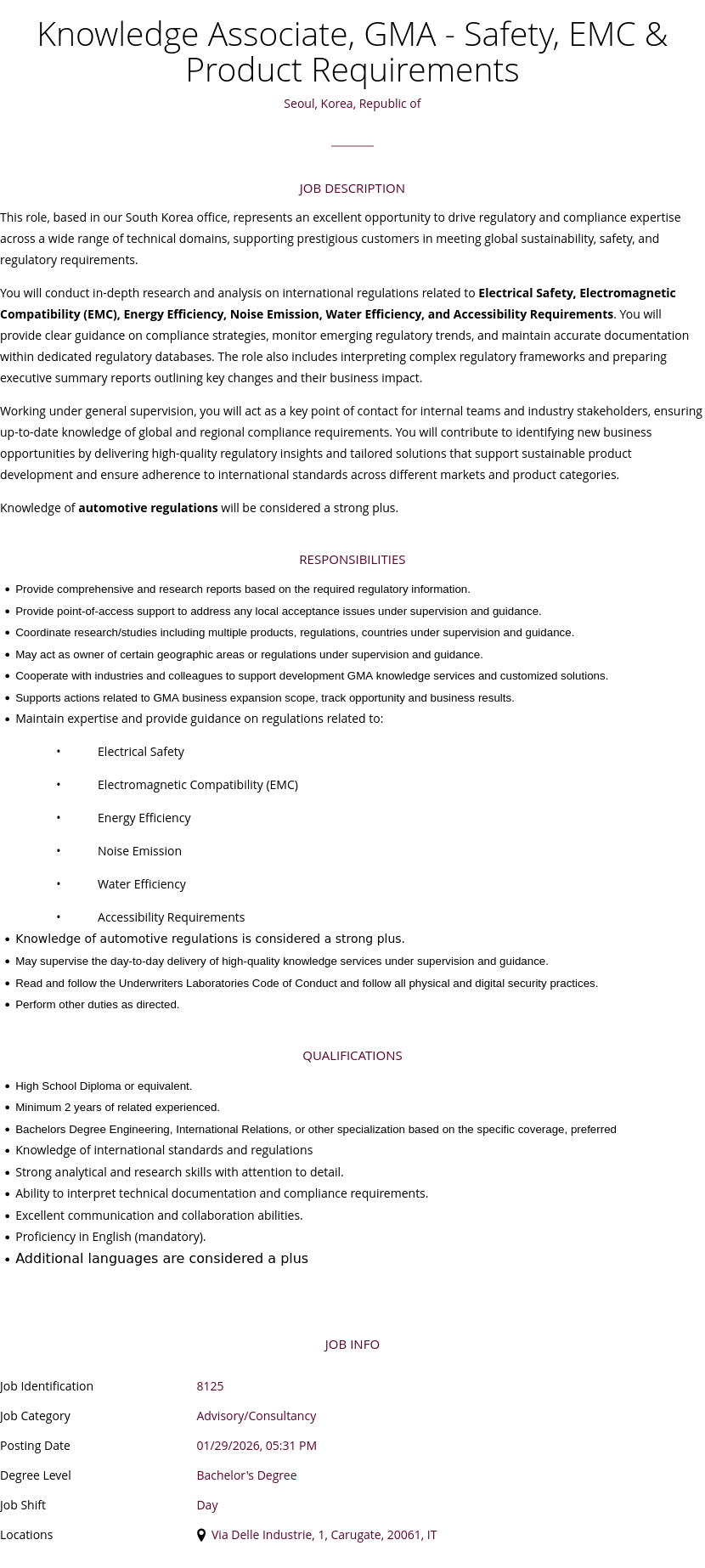 Knowledge Associate, GMA - Safety, EMC & Product Requirements

Seoul, Korea, Republic of

JOB DESCRIPTION

This role, based in our South Korea office, represents an excellent opportunity to drive regulatory and compliance expertise across a wide range of technical domains, supporting prestigious customers in meeting global sustainability, safety, and regulatory requirements.

You will conduct in-depth research and analysis on international regulations related to Electrical Safety, Electromagnetic Compatibility (EMC), Energy Efficiency, Noise Emission, Water Efficiency, and Accessibility Requirements. You will provide clear guidance on compliance strategies, monitor emerging regulatory trends, and maintain accurate documentation within dedicated regulatory databases. The role also includes interpreting complex regulatory frameworks and preparing executive summary reports outlining key changes and their business impact.

Working under general supervision, you will act as a key point of contact for internal teams and industry stakeholders, ensuring up-to-date knowledge of global and regional compliance requirements. You will contribute to identifying new business opportunities by delivering high-quality regulatory insights and tailored solutions that support sustainable product development and ensure adherence to international standards across different markets and product categories.

Knowledge of automotive regulations will be considered a strong plus.

RESPONSIBILITIES

• Provide comprehensive and research reports based on the required regulatory information.
• Provide point-of-access support to address any local acceptance issues under supervision and guidance.
• Coordinate research/studies including multiple products, regulations, countries under supervision and guidance.
• May act as owner of certain geographic areas or regulations under supervision and guidance.
• Cooperate with industries and colleagues to support development GMA knowledge services and customized solutions.
• Supports actions related to GMA business expansion scope, track opportunity and business results.
• Maintain expertise and provide guidance on regulations related to:
• Electrical Safety
• Electromagnetic Compatibility (EMC)
• Energy Efficiency
• Noise Emission
• Water Efficiency
• Accessibility Requirements
• Knowledge of automotive regulations is considered a strong plus.
• May supervise the day-to-day delivery of high-quality knowledge services under supervision and guidance.
• Read and follow the Underwriters Laboratories Code of Conduct and follow all physical and digital security practices.
• Perform other duties as directed.

QUALIFICATIONS

• High School Diploma or equivalent.
• Minimum 2 years of related experienced.
• Bachelors Degree Engineering, International Relations, or other specialization based on the specific coverage, preferred
• Knowledge of international standards and regulations
• Strong analytical and research skills with attention to detail.
• Ability to interpret technical documentation and compliance requirements.
• Excellent communication and collaboration abilities.
• Proficiency in English (mandatory).
• Additional languages are considered a plus

JOB INFO

Job Identification 8125
Job Category Advisory/Consultancy
Posting Date 01/29/2026, 05:31 PM
Degree Level Bachelor's Degree
Job Shift Day
Locations Via Delle Industrie, 1, Carugate, 20061, IT